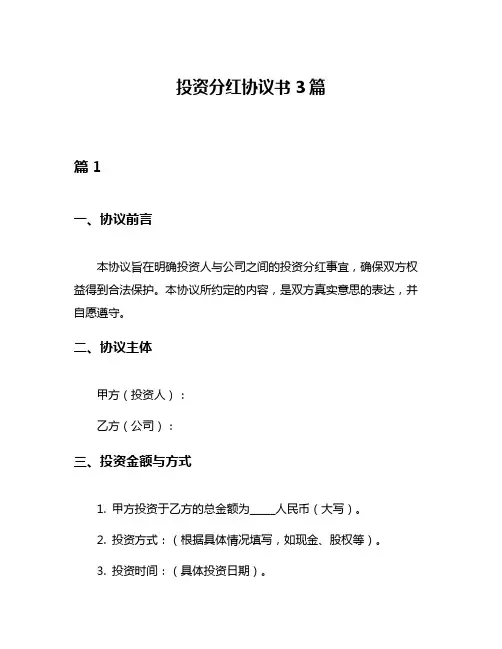 投资分红协议书 3 篇

篇 1

一、协议前言

本协议旨在明确投资人与公司之间的投资分红事宜，确保双方权益得到合法保护。本协议所约定的内容，是双方真实意思的表达，并自愿遵守。

二、协议主体

甲方（投资人）：

乙方（公司）：

三、投资金额与方式

1. 甲方投资于乙方的总金额为____人民币（大写）。

2. 投资方式：（根据具体情况填写，如现金、股权等）。

3. 投资时间：（具体投资日期）。